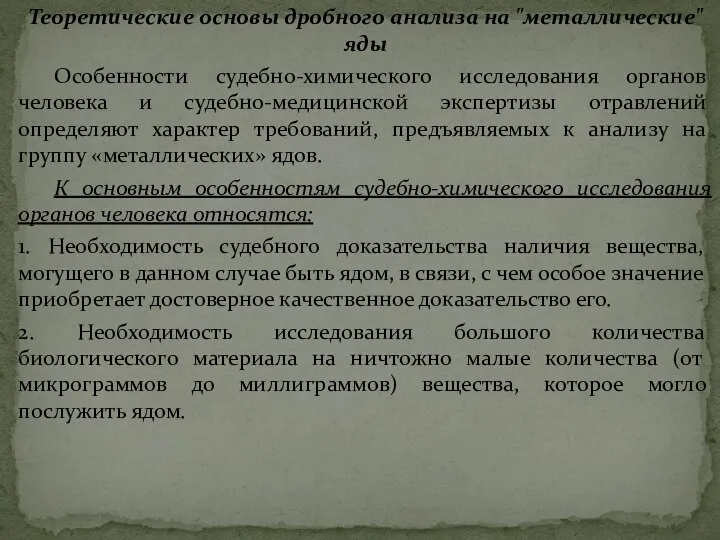 Теоретические основы дробного анализа на "металлические" яды

Особенности судебно-химического исследования органов человека и судебно-медицинской экспертизы отравлений определяют характер требований, предъявляемых к анализу на группу «металлических» ядов.

К основным особенностям судебно-химического исследования органов человека относятся:

1. Необходимость судебного доказательства наличия вещества, могущего в данном случае быть ядом, в связи, с чем особое значение приобретает достоверное качественное доказательство его.

2. Необходимость исследования большого количества биологического материала на ничтожно малые количества (от микрограммов до миллиграммов) вещества, которое могло послужить ядом.